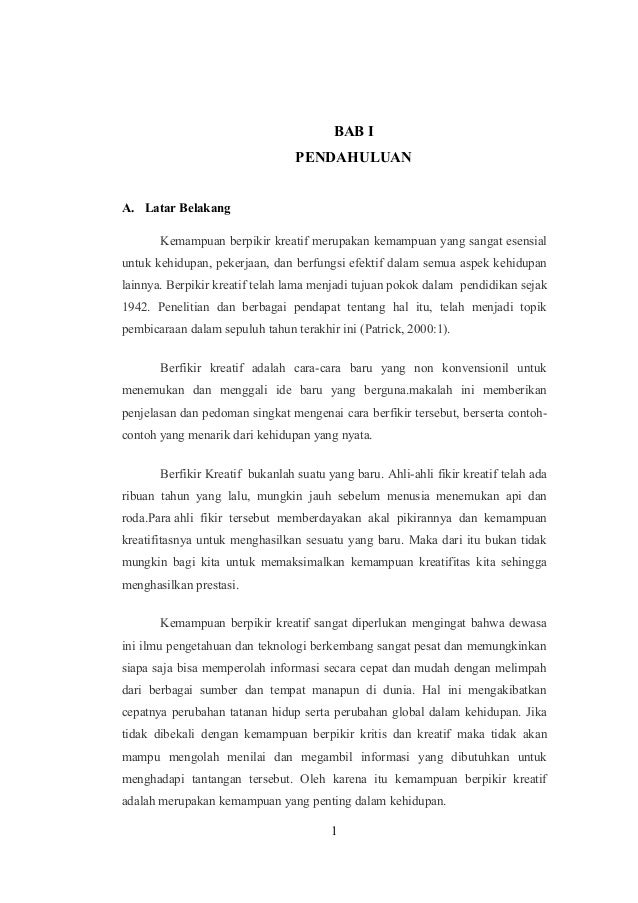 BAB I
PENDAHULUAN

A. Latar Belakang

Kemampuan berpikir kreatif merupakan kemampuan yang sangat esensial untuk kehidupan, pekerjaan, dan berfungsi efektif dalam semua aspek kehidupan lainnya. Berpikir kreatif telah lama menjadi tujuan pokok dalam pendidikan sejak 1942. Penelitian dan berbagai pendapat tentang hal itu, telah menjadi topik pembicaraan dalam sepuluh tahun terakhir ini (Patrick, 2000:1).

Berfikir kreatif adalah cara-cara baru yang non konvensionil untuk menemukan dan menggali ide baru yang berguna.makalah ini memberikan penjelasan dan pedoman singkat mengenai cara berfikir tersebut, berserta contoh-contoh yang menarik dari kehidupan yang nyata.

Berfikir Kreatif bukanlah suatu yang baru. Ahli-ahli fikir kreatif telah ada ribuan tahun yang lalu, mungkin jauh sebelum menusia menemukan api dan roda.Para ahli fikir tersebut memberdayakan akal pikirannya dan kemampuan kreatifitasnya untuk menghasilkan sesuatu yang baru. Maka dari itu bukan tidak mungkin bagi kita untuk memaksimalkan kemampuan kreatifitas kita sehingga menghasilkan prestasi.

Kemampuan berpikir kreatif sangat diperlukan mengingat bahwa dewasa ini ilmu pengetahuan dan teknologi berkembang sangat pesat dan memungkinkan siapa saja bisa memperolah informasi secara cepat dan mudah dengan melimpah dari berbagai sumber dan tempat manapun di dunia. Hal ini mengakibatkan cepatnya perubahan tatanan hidup serta perubahan global dalam kehidupan. Jika tidak dibekali dengan kemampuan berpikir kritis dan kreatif maka tidak akan mampu mengolah menilai dan megambil informasi yang dibutuhkan untuk menghadapi tantangan tersebut. Oleh karena itu kemampuan berpikir kreatif adalah merupakan kemampuan yang penting dalam kehidupan.

1